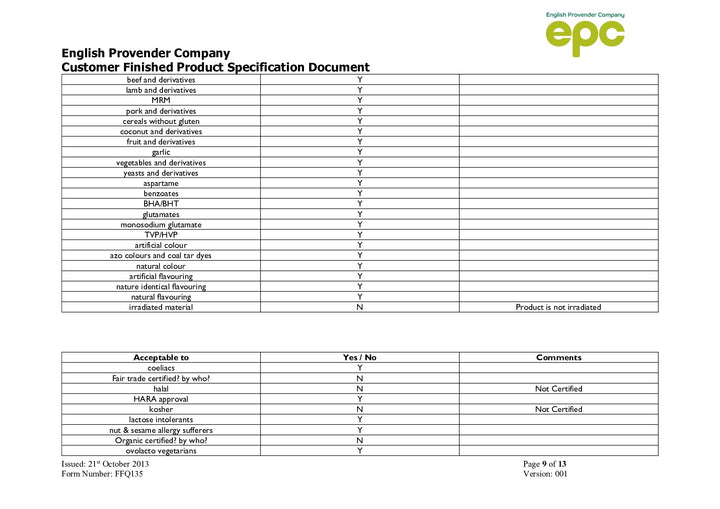 English Provender Company
epc

English Provender Company
Customer Finished Product Specification Document

| beef and derivatives | Y | |
|---|---|---|
| lamb and derivatives | Y | |
| MRM | Y | |
| pork and derivatives | Y | |
| cereals without gluten | Y | |
| coconut and derivatives | Y | |
| fruit and derivatives | Y | |
| garlic | Y | |
| vegetables and derivatives | Y | |
| yeasts and derivatives | Y | |
| aspartame | Y | |
| benzoates | Y | |
| BHA/BHT | Y | |
| glutamates | Y | |
| monosodium glutamate | Y | |
| TVP/HVP | Y | |
| artificial colour | Y | |
| azo colours and coal tar dyes | Y | |
| natural colour | Y | |
| artificial flavouring | Y | |
| nature identical flavouring | Y | |
| natural flavouring | Y | |
| irradiated material | N | Product is not irradiated |

| Acceptable to | Yes / No | Comments |
|---|---|---|
| coeliacs | Y | |
| Fair trade certified? by who? | N | |
| halal | N | Not Certified |
| HARA approval | Y | |
| kosher | N | Not Certified |
| lactose intolerants | Y | |
| nut & sesame allergy sufferers | Y | |
| Organic certified? by who? | N | |
| ovolacto vegetarians | Y | |

Issued: 21$^{st}$ October 2013
Form Number: FFQ135

Page 9 of 13
Version: 001